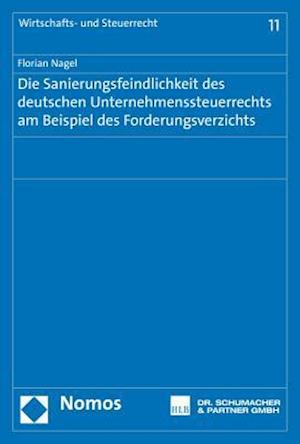 Wirtschafts- und Steuerrecht

11

Florian Nagel

Die Sanierungsfeindlichkeit des deutschen Unternehmenssteuerrechts am Beispiel des Forderungsverzichts

Nomos

HLB DR. SCHUMACHER & PARTNER GMBH